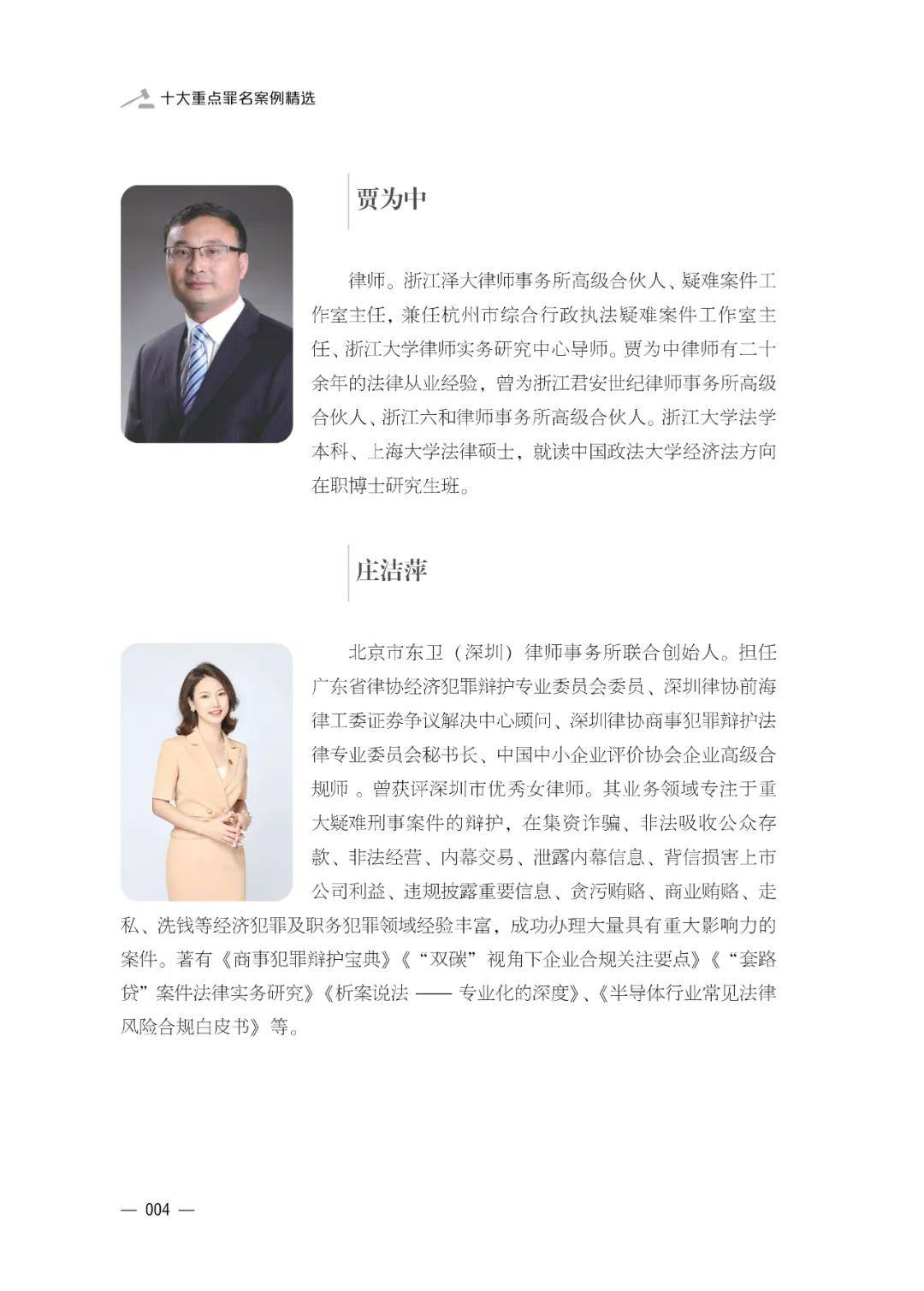 十大重点罪名案例精选

贾为中

律师。浙江泽大律师事务所高级合伙人、疑难案件工作室主任，兼任杭州市综合行政执法疑难案件工作室主任、浙江大学律师实务研究中心导师。贾为中律师有二十余年的法律从业经验，曾为浙江君安世纪律师事务所高级合伙人、浙江六和律师事务所高级合伙人。浙江大学法学本科、上海大学法律硕士，就读中国政法大学经济法方向在职博士研究生班。

庄洁萍

北京市东卫（深圳）律师事务所联合创始人。担任广东省律协经济犯罪辩护专业委员会委员、深圳律协前海律工委证券争议解决中心顾问、深圳律协商事犯罪辩护法律专业委员会秘书长、中国中小企业评价协会企业高级合规师 。曾获评深圳市优秀女律师。其业务领域专注于重大疑难刑事案件的辩护，在集资诈骗、非法吸收公众存款、非法经营、内幕交易、泄露内幕信息、背信损害上市公司利益、违规披露重要信息、贪污贿赂、商业贿赂、走私、洗钱等经济犯罪及职务犯罪领域经验丰富，成功办理大量具有重大影响力的案件。著有《商事犯罪辩护宝典》《“双碳”视角下企业合规关注要点》《“套路贷”案件法律实务研究》《析案说法 —— 专业化的深度》、《半导体行业常见法律风险合规白皮书》等。

— 004 —